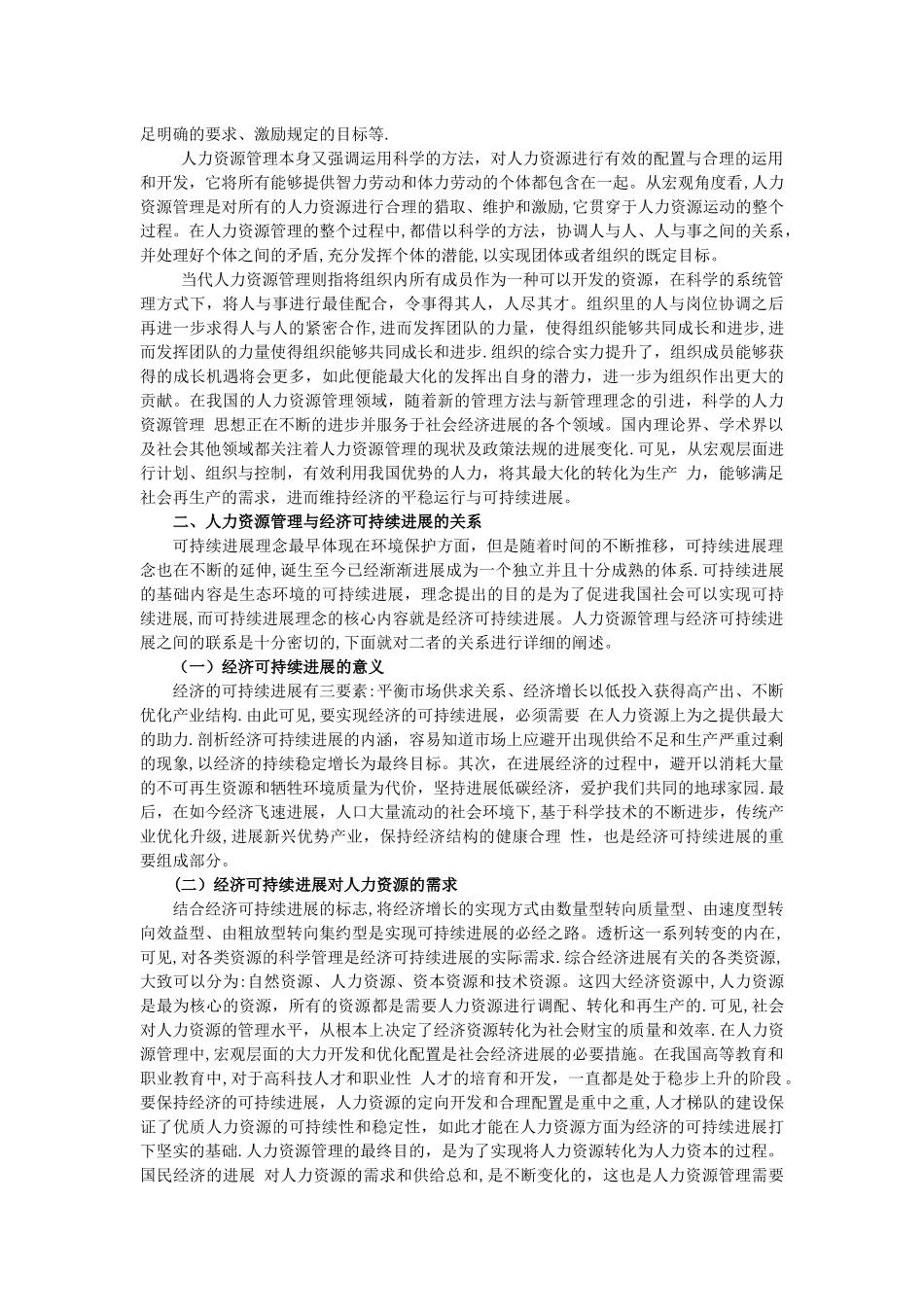 足明确的要求、激励规定的目标等.

人力资源管理本身又强调运用科学的方法，对人力资源进行有效的配置与合理的运用和开发，它将所有能够提供智力劳动和体力劳动的个体都包含在一起。从宏观角度看，人力资源管理是对所有的人力资源进行合理的猎取、维护和激励，它贯穿于人力资源运动的整个过程。在人力资源管理的整个过程中，都借以科学的方法，协调人与人、人与事之间的关系，并处理好个体之间的矛盾，充分发挥个体的潜能，以实现团体或者组织的既定目标。

当代人力资源管理则指将组织内所有成员作为一种可以开发的资源，在科学的系统管理方式下，将人与事进行最佳配合，令事得其人，人尽其才。组织里的人与岗位协调之后再进一步求得人与人的紧密合作，进而发挥团队的力量，使得组织能够共同成长和进步，进而发挥团队的力量使得组织能够共同成长和进步.组织的综合实力提升了，组织成员能够获得的成长机遇将会更多，如此便能最大化的发挥出自身的潜力，进一步为组织作出更大的贡献。在我国的人力资源管理领域，随着新的管理方法与新管理理念的引进，科学的人力资源管理 思想正在不断的进步并服务于社会经济进展的各个领域。国内理论界、学术界以及社会其他领域都关注着人力资源管理的现状及政策法规的进展变化.可见，从宏观层面进行计划、组织与控制，有效利用我国优势的人力，将其最大化的转化为生产 力，能够满足社会再生产的需求，进而维持经济的平稳运行与可持续进展。

二、人力资源管理与经济可持续进展的关系

可持续进展理念最早体现在环境保护方面，但是随着时间的不断推移，可持续进展理念也在不断的延伸，诞生至今已经渐渐进展成为一个独立并且十分成熟的体系.可持续进展的基础内容是生态环境的可持续进展，理念提出的目的是为了促进我国社会可以实现可持续进展，而可持续进展理念的核心内容就是经济可持续进展。人力资源管理与经济可持续进展之间的联系是十分密切的，下面就对二者的关系进行详细的阐述。

（一）经济可持续进展的意义

经济的可持续进展有三要素：平衡市场供求关系、经济增长以低投入获得高产出、不断优化产业结构.由此可见，要实现经济的可持续进展，必须需要 在人力资源上为之提供最大的助力.剖析经济可持续进展的内涵，容易知道市场上应避开出现供给不足和生产严重过剩的现象，以经济的持续稳定增长为最终目标。其次，在进展经济的过程中，避开以消耗大量的不可再生资源和牺牲环境质量为代价，坚持进展低碳经济，爱护我们共同的地球家园.最后，在如今经济飞速进展，人口大量流动的社会环境下，基于科学技术的不断进步，传统产业优化升级，进展新兴优势产业，保持经济结构的健康合理 性，也是经济可持续进展的重要组成部分。

（二）经济可持续进展对人力资源的需求

结合经济可持续进展的标志，将经济增长的实现方式由数量型转向质量型、由速度型转向效益型、由粗放型转向集约型是实现可持续进展的必经之路。透析这一系列转变的内在，可见，对各类资源的科学管理是经济可持续进展的实际需求.综合经济进展有关的各类资源，大致可以分为：自然资源、人力资源、资本资源和技术资源。这四大经济资源中，人力资源是最为核心的资源，所有的资源都是需要人力资源进行调配、转化和再生产的.可见，社会对人力资源的管理水平，从根本上决定了经济资源转化为社会财宝的质量和效率.在人力资源管理中，宏观层面的大力开发和优化配置是社会经济进展的必要措施。在我国高等教育和职业教育中，对于高科技人才和职业性 人才的培育和开发，一直都是处于稳步上升的阶段。要保持经济的可持续进展，人力资源的定向开发和合理配置是重中之重，人才梯队的建设保证了优质人力资源的可持续性和稳定性，如此才能在人力资源方面为经济的可持续进展打下坚实的基础.人力资源管理的最终目的，是为了实现将人力资源转化为人力资本的过程。国民经济的进展 对人力资源的需求和供给总和，是不断变化的，这也是人力资源管理需要